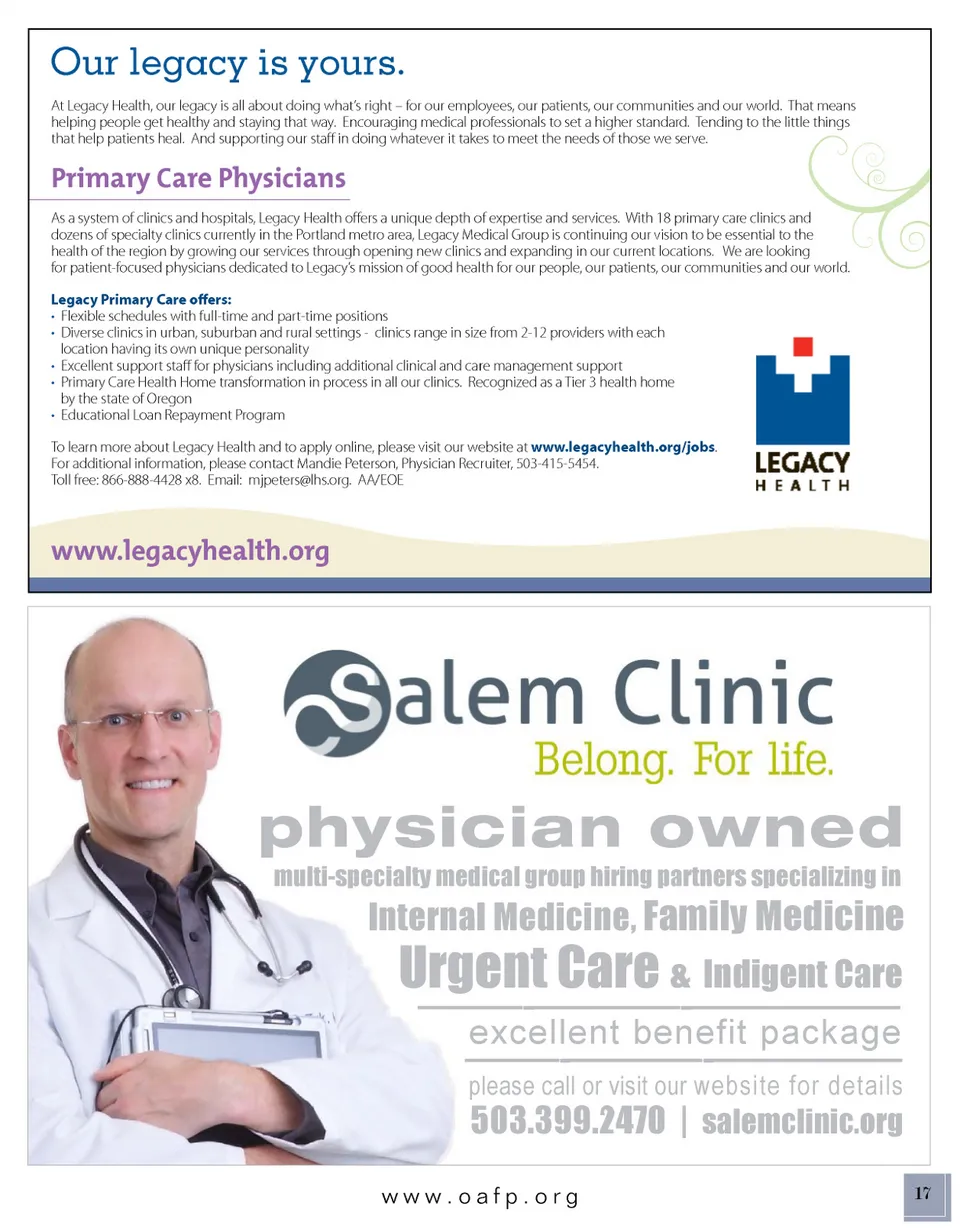 Our legacy is yours.

At Legacy Health, our legacy is all about doing what's right – for our employees, our patients, our communities and our world. That means helping people get healthy and staying that way. Encouraging medical professionals to set a higher standard. Tending to the little things that help patients heal. And supporting our staff in doing whatever it takes to meet the needs of those we serve.

Primary Care Physicians

As a system of clinics and hospitals, Legacy Health offers a unique depth of expertise and services. With 18 primary care clinics and dozens of specialty clinics currently in the Portland metro area, Legacy Medical Group is continuing our vision to be essential to the health of the region by growing our services through opening new clinics and expanding in our current locations. We are looking for patient-focused physicians dedicated to Legacy's mission of good health for our people, our patients, our communities and our world.

Legacy Primary Care offers:
• Flexible schedules with full-time and part-time positions
• Diverse clinics in urban, suburban and rural settings - clinics range in size from 2-12 providers with each location having its own unique personality
• Excellent support staff for physicians including additional clinical and care management support
• Primary Care Health Home transformation in process in all our clinics. Recognized as a Tier 3 health home by the state of Oregon
• Educational Loan Repayment Program

To learn more about Legacy Health and to apply online, please visit our website at www.legacyhealth.org/jobs. For additional information, please contact Mandie Peterson, Physician Recruiter, 503-415-5454. Toll free: 866-888-4428 x8. Email: mjpeters@lhs.org. AA/EOE

LEGACY
HEALTH

www.legacyhealth.org

Salem Clinic
Belong. For life.

physician owned
multi-specialty medical group hiring partners specializing in
Internal Medicine, Family Medicine
Urgent Care & Indigent Care
excellent benefit package
please call or visit our website for details
503.399.2470 | salemclinic.org

www.oafp.org

17